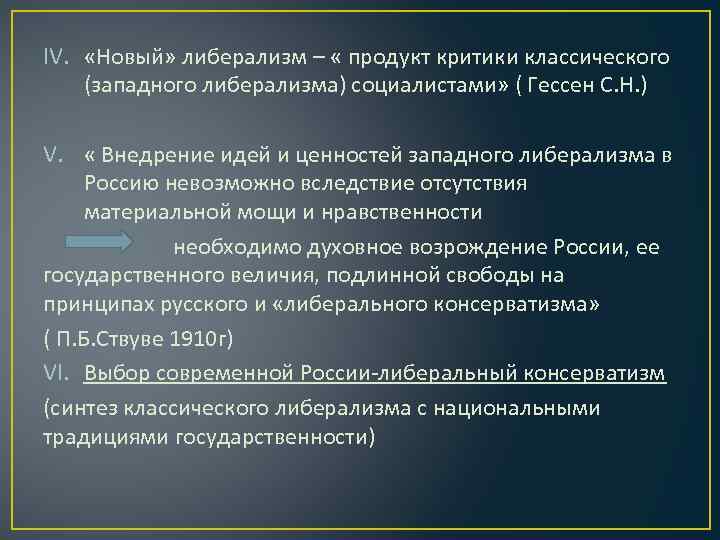 IV. «Новый» либерализм – « продукт критики классического (западного либерализма) социалистами» ( Гессен С.Н.)

V. « Внедрение идей и ценностей западного либерализма в Россию невозможно вследствие отсутствия материальной мощи и нравственности

необходимо духовное возрождение России, ее государственного величия, подлинной свободы на принципах русского и «либерального консерватизма»

( П.Б.Ствуве 1910г)

VI. Выбор современной России-либеральный консерватизм

(синтез классического либерализма с национальными традициями государственности)